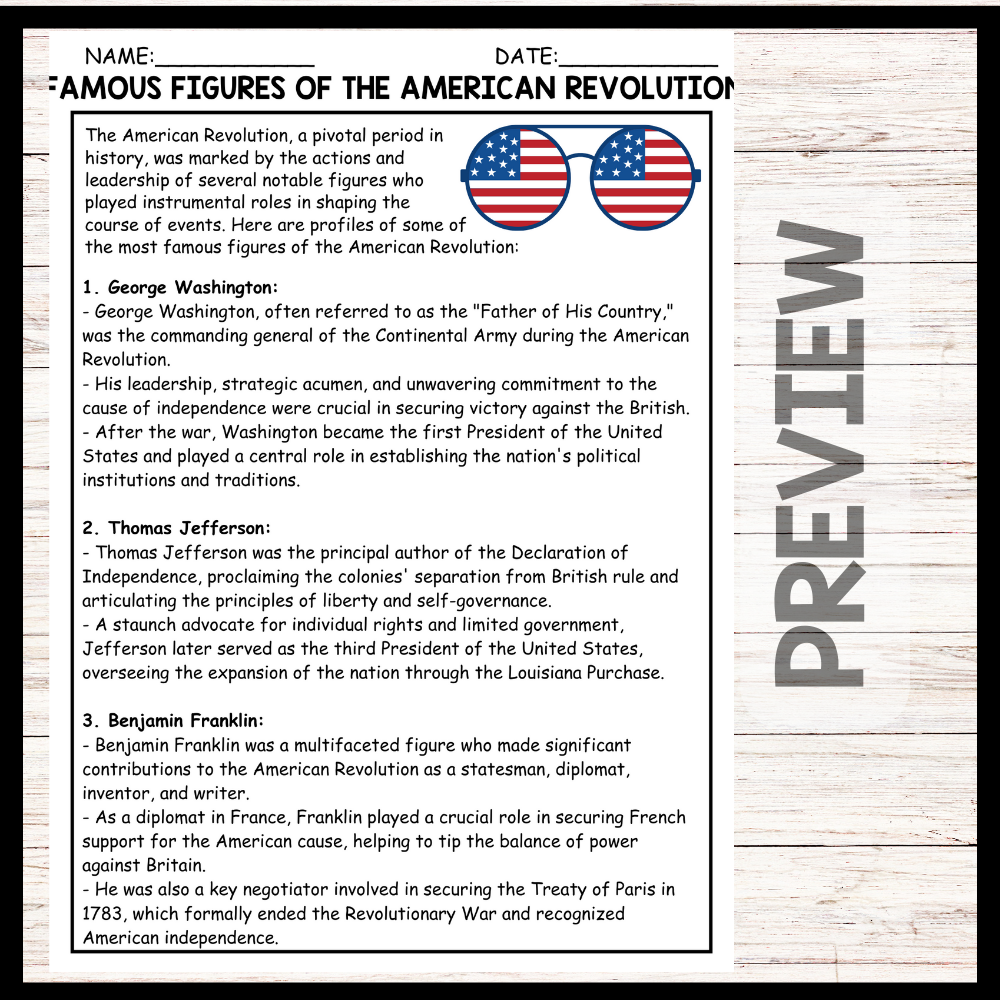 NAME:____________ DATE:____________

FAMOUS FIGURES OF THE AMERICAN REVOLUTION

The American Revolution, a pivotal period in history, was marked by the actions and leadership of several notable figures who played instrumental roles in shaping the course of events. Here are profiles of some of the most famous figures of the American Revolution:

1. George Washington:
- George Washington, often referred to as the "Father of His Country," was the commanding general of the Continental Army during the American Revolution.
- His leadership, strategic acumen, and unwavering commitment to the cause of independence were crucial in securing victory against the British.
- After the war, Washington became the first President of the United States and played a central role in establishing the nation's political institutions and traditions.

2. Thomas Jefferson:
- Thomas Jefferson was the principal author of the Declaration of Independence, proclaiming the colonies' separation from British rule and articulating the principles of liberty and self-governance.
- A staunch advocate for individual rights and limited government, Jefferson later served as the third President of the United States, overseeing the expansion of the nation through the Louisiana Purchase.

3. Benjamin Franklin:
- Benjamin Franklin was a multifaceted figure who made significant contributions to the American Revolution as a statesman, diplomat, inventor, and writer.
- As a diplomat in France, Franklin played a crucial role in securing French support for the American cause, helping to tip the balance of power against Britain.
- He was also a key negotiator involved in securing the Treaty of Paris in 1783, which formally ended the Revolutionary War and recognized American independence.

PREVIEW